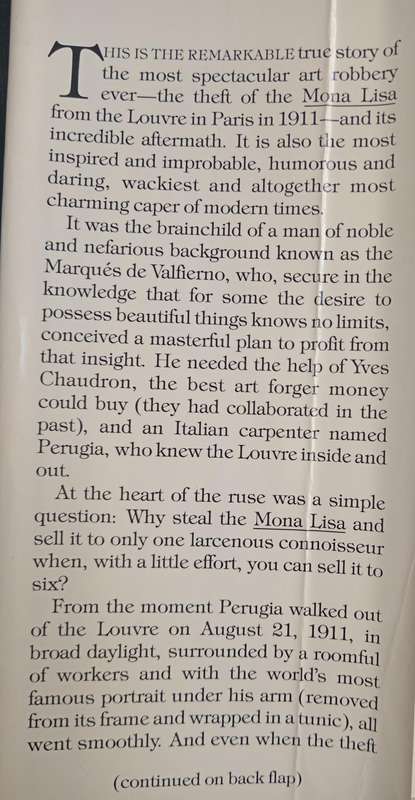 THIS IS THE REMARKABLE true story of the most spectacular art robbery ever—the theft of the Mona Lisa from the Louvre in Paris in 1911—and its incredible aftermath. It is also the most inspired and improbable, humorous and daring, wackiest and altogether most charming caper of modern times.

It was the brainchild of a man of noble and nefarious background known as the Marqués de Valfierno, who, secure in the knowledge that for some the desire to possess beautiful things knows no limits, conceived a masterful plan to profit from that insight. He needed the help of Yves Chaudron, the best art forger money could buy (they had collaborated in the past), and an Italian carpenter named Perugia, who knew the Louvre inside and out.

At the heart of the ruse was a simple question: Why steal the Mona Lisa and sell it to only one larcenous connoisseur when, with a little effort, you can sell it to six?

From the moment Perugia walked out of the Louvre on August 21, 1911, in broad daylight, surrounded by a roomful of workers and with the world's most famous portrait under his arm (removed from its frame and wrapped in a tunic), all went smoothly. And even when the theft

(continued on back flap)